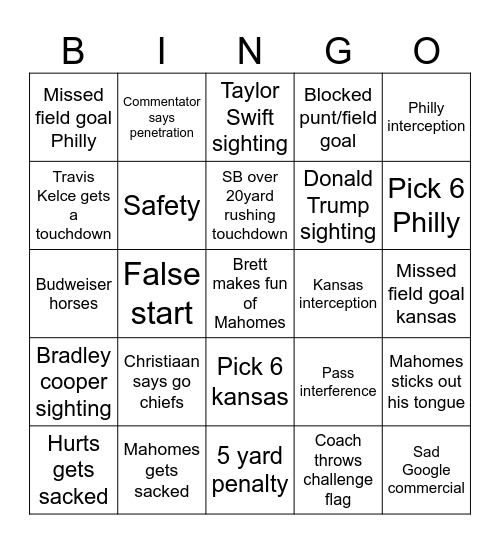 | B | I | N | G | O |
|---|---|---|---|---|
| Missed field goal Philly | Commentator says penetration | Taylor Swift sighting | Blocked punt/field goal | Philly interception |
| Travis Kelce gets a touchdown | Safety | SB over 20yard rushing touchdown | Donald Trump sighting | Pick 6 Philly |
| Budweiser horses | False start | Brett makes fun of Mahomes | Kansas interception | Missed field goal kansas |
| Bradley cooper sighting | Christiaan says go chiefs | Pick 6 kansas | Pass interference | Mahomes sticks out his tongue |
| Hurts gets sacked | Mahomes gets sacked | 5 yard penalty | Coach throws challenge flag | Sad Google commercial |